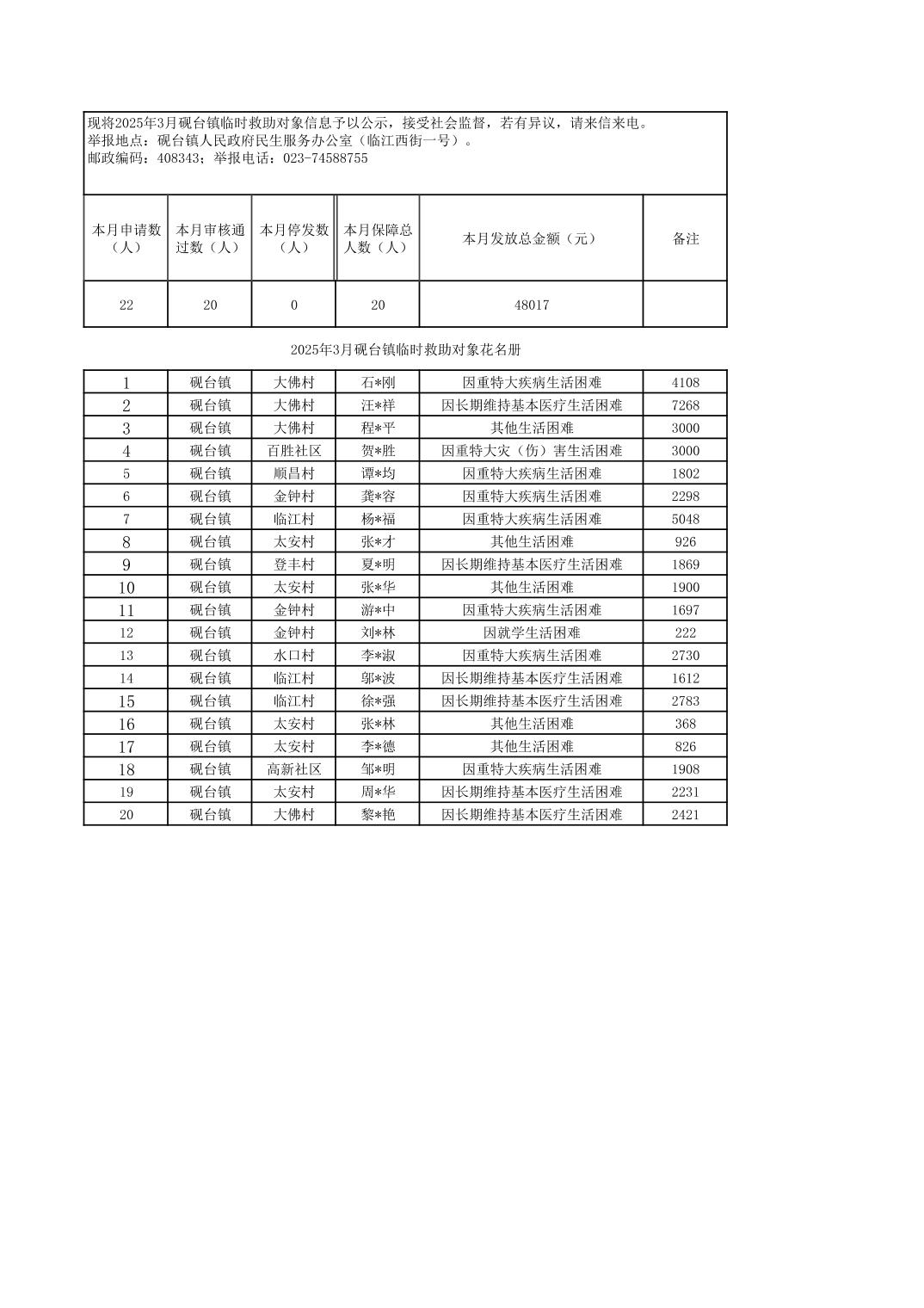 现将2025年3月砚台镇临时救助对象信息予以公示，接受社会监督，若有异议，请来信来电。
举报地点：砚台镇人民政府民生服务办公室（临江西街一号）。
邮政编码：408343；举报电话：023-74588755

| 本月申请数（人） | 本月审核通过数（人） | 本月停发数（人） | 本月保障总人数（人） | 本月发放总金额（元） | 备注 |
|---|---|---|---|---|---|
| 22 | 20 | 0 | 20 | 48017 | |

2025年3月砚台镇临时救助对象花名册

| 1 | 砚台镇 | 大佛村 | 石*刚 | 因重特大疾病生活困难 | 4108 |
|---|---|---|---|---|---|
| 2 | 砚台镇 | 大佛村 | 汪*祥 | 因长期维持基本医疗生活困难 | 7268 |
| 3 | 砚台镇 | 大佛村 | 程*平 | 其他生活困难 | 3000 |
| 4 | 砚台镇 | 百胜社区 | 贺*胜 | 因重特大灾（伤）害生活困难 | 3000 |
| 5 | 砚台镇 | 顺昌村 | 谭*均 | 因重特大疾病生活困难 | 1802 |
| 6 | 砚台镇 | 金钟村 | 龚*容 | 因重特大疾病生活困难 | 2298 |
| 7 | 砚台镇 | 临江村 | 杨*福 | 因重特大疾病生活困难 | 5048 |
| 8 | 砚台镇 | 太安村 | 张*才 | 其他生活困难 | 926 |
| 9 | 砚台镇 | 登丰村 | 夏*明 | 因长期维持基本医疗生活困难 | 1869 |
| 10 | 砚台镇 | 太安村 | 张*华 | 其他生活困难 | 1900 |
| 11 | 砚台镇 | 金钟村 | 游*中 | 因重特大疾病生活困难 | 1697 |
| 12 | 砚台镇 | 金钟村 | 刘*林 | 因就学生活困难 | 222 |
| 13 | 砚台镇 | 水口村 | 李*淑 | 因重特大疾病生活困难 | 2730 |
| 14 | 砚台镇 | 临江村 | 邬*波 | 因长期维持基本医疗生活困难 | 1612 |
| 15 | 砚台镇 | 临江村 | 徐*强 | 因长期维持基本医疗生活困难 | 2783 |
| 16 | 砚台镇 | 太安村 | 张*林 | 其他生活困难 | 368 |
| 17 | 砚台镇 | 太安村 | 李*德 | 其他生活困难 | 826 |
| 18 | 砚台镇 | 高新社区 | 邹*明 | 因重特大疾病生活困难 | 1908 |
| 19 | 砚台镇 | 太安村 | 周*华 | 因长期维持基本医疗生活困难 | 2231 |
| 20 | 砚台镇 | 大佛村 | 黎*艳 | 因长期维持基本医疗生活困难 | 2421 |